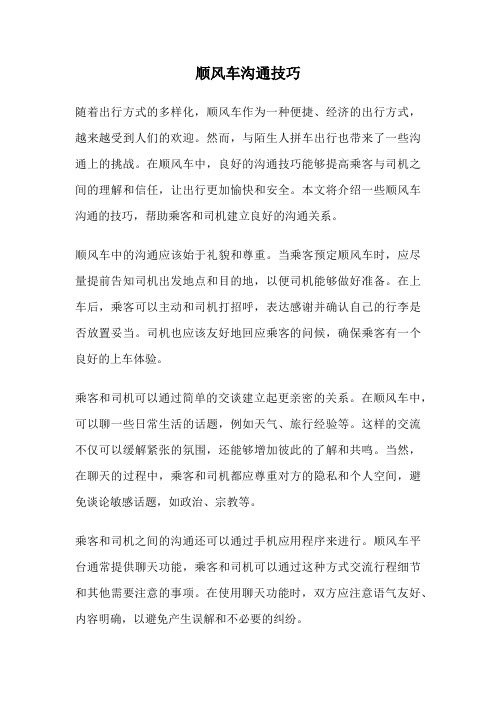 顺风车沟通技巧

随着出行方式的多样化，顺风车作为一种便捷、经济的出行方式，越来越受到人们的欢迎。然而，与陌生人拼车出行也带来了一些沟通上的挑战。在顺风车中，良好的沟通技巧能够提高乘客与司机之间的理解和信任，让出行更加愉快和安全。本文将介绍一些顺风车沟通的技巧，帮助乘客和司机建立良好的沟通关系。

顺风车中的沟通应该始于礼貌和尊重。当乘客预定顺风车时，应尽量提前告知司机出发地点和目的地，以便司机能够做好准备。在上车后，乘客可以主动和司机打招呼，表达感谢并确认自己的行李是否放置妥当。司机也应该友好地回应乘客的问候，确保乘客有一个良好的上车体验。

乘客和司机可以通过简单的交谈建立起更亲密的关系。在顺风车中，可以聊一些日常生活的话题，例如天气、旅行经验等。这样的交流不仅可以缓解紧张的氛围，还能够增加彼此的了解和共鸣。当然，在聊天的过程中，乘客和司机都应尊重对方的隐私和个人空间，避免谈论敏感话题，如政治、宗教等。

乘客和司机之间的沟通还可以通过手机应用程序来进行。顺风车平台通常提供聊天功能，乘客和司机可以通过这种方式交流行程细节和其他需要注意的事项。在使用聊天功能时，双方应注意语气友好、内容明确，以避免产生误解和不必要的纠纷。